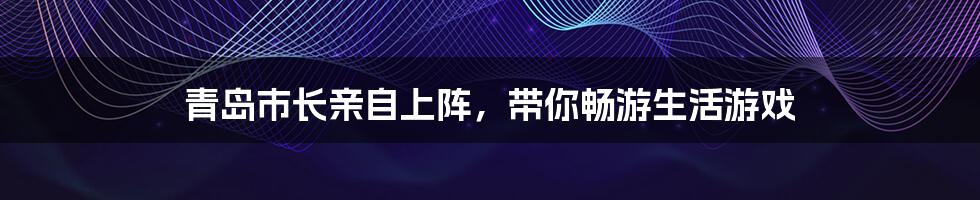 青岛市长亲自上阵，带你畅游生活游戏